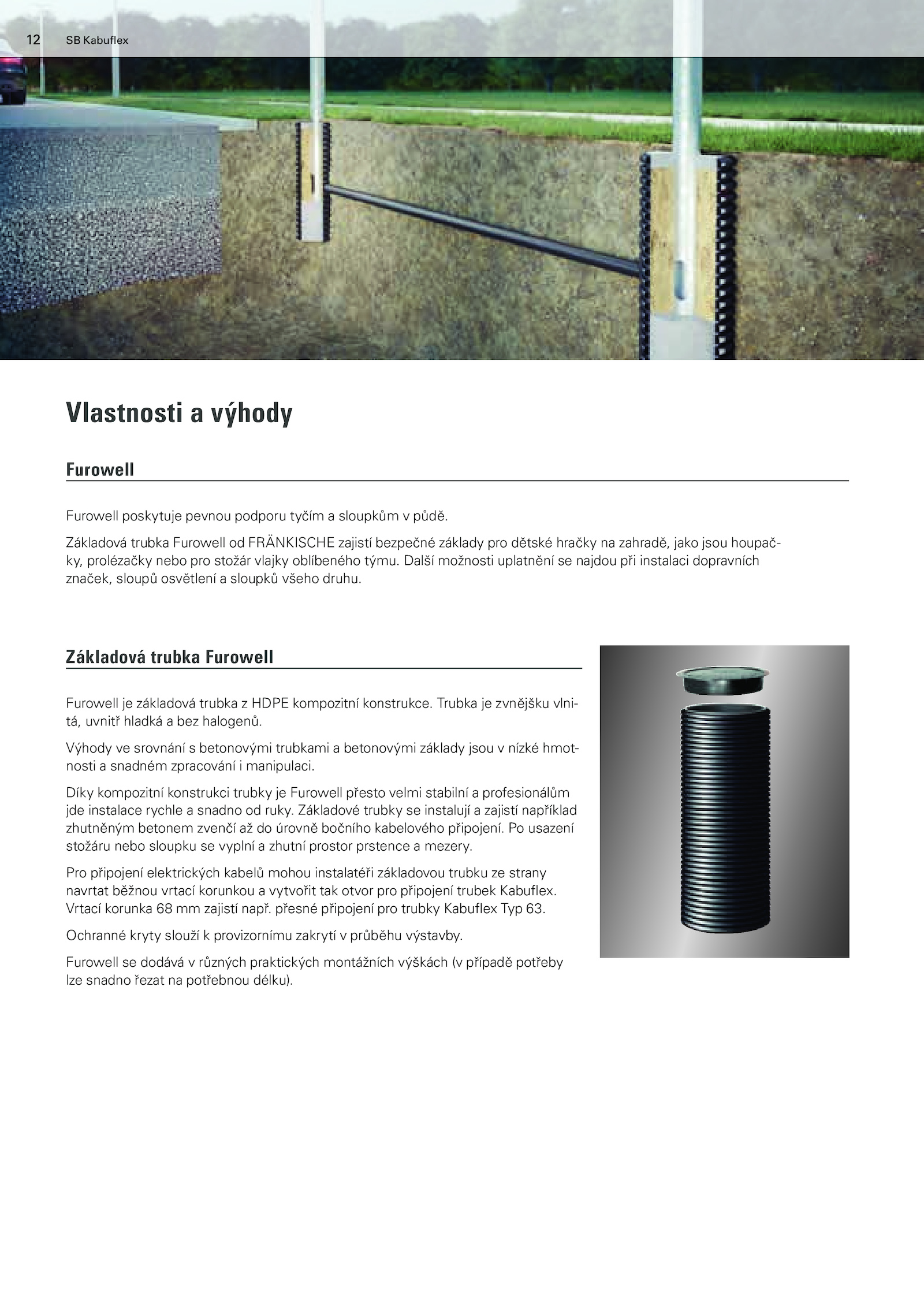 12 SB Kabuflex

Vlastnosti a výhody

Furowell

Furowell poskytuje pevnou podporu tyčím a sloupkům v půdě.

Základová trubka Furowell od FRÄNKISCHE zajistí bezpečné základy pro dětské hračky na zahradě, jako jsou houpačky, prolézačky nebo pro stožár vlajky oblíbeného týmu. Další možnosti uplatnění se najdou při instalaci dopravních značek, sloupů osvětlení a sloupků všeho druhu.

Základová trubka Furowell

Furowell je základová trubka z HDPE kompozitní konstrukce. Trubka je zvnějšku vlnitá, uvnitř hladká a bez halogenů.

Výhody ve srovnání s betonovými trubkami a betonovými základy jsou v nízké hmotnosti a snadném zpracování i manipulaci.

Díky kompozitní konstrukci trubky je Furowell přesto velmi stabilní a profesionálům jde instalace rychle a snadno od ruky. Základové trubky se instalují a zajistí například zhutněným betonem zvenčí až do úrovně bočního kabelového připojení. Po usazení stožáru nebo sloupku se vyplní a zhutní prostor prstence a mezery.

Pro připojení elektrických kabelů mohou instalatéři základovou trubku ze strany navrtat běžnou vrtací korunkou a vytvořit tak otvor pro připojení trubek Kabuflex. Vrtací korunka 68 mm zajistí např. přesné připojení pro trubky Kabuflex Typ 63.

Ochranné kryty slouží k provizornímu zakrytí v průběhu výstavby.

Furowell se dodává v různých praktických montážních výškách (v případě potřeby lze snadno řezat na potřebnou délku).